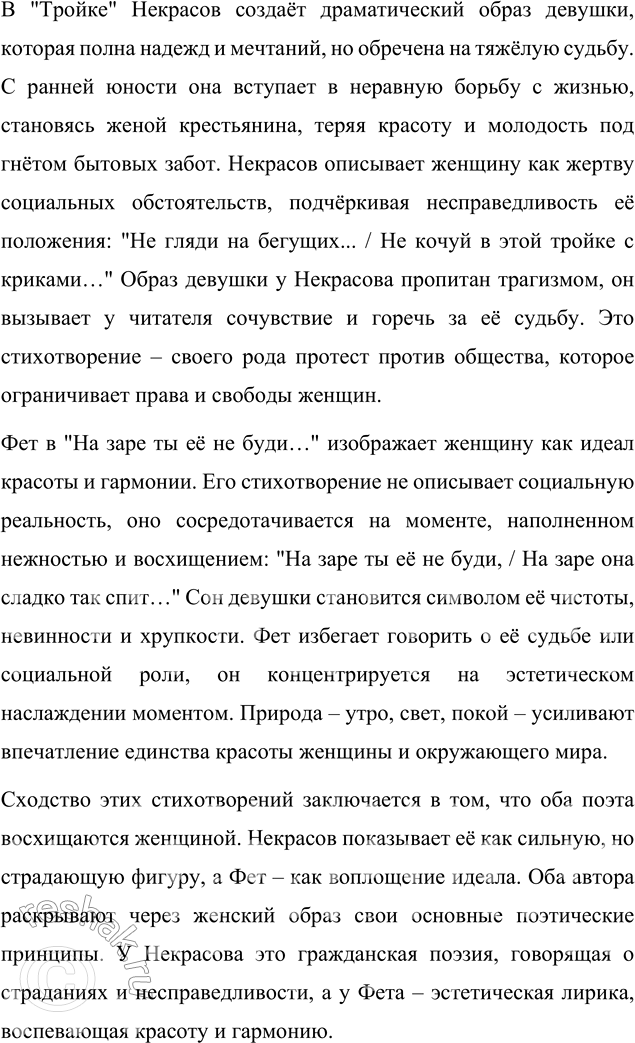 В "Тройке" Некрасов создаёт драматический образ девушки, которая полна надежд и мечтаний, но обречена на тяжёлую судьбу. С ранней юности она вступает в неравную борьбу с жизнью, становясь женой крестьянина, теряя красоту и молодость под гнётом бытовых забот. Некрасов описывает женщину как жертву социальных обстоятельств, подчёркивая несправедливость её положения: "Не гляди на бегущих... / Не кочуй в этой тройке с криками…" Образ девушки у Некрасова пропитан трагизмом, он вызывает у читателя сочувствие и горечь за её судьбу. Это стихотворение – своего рода протест против общества, которое ограничивает права и свободы женщин.

Фет в "На заре ты её не буди…" изображает женщину как идеал красоты и гармонии. Его стихотворение не описывает социальную реальность, оно сосредотачивается на моменте, наполненном нежностью и восхищением: "На заре ты её не буди, / На заре она сладко так спит…" Сон девушки становится символом её чистоты, невинности и хрупкости. Фет избегает говорить о её судьбе или социальной роли, он концентрируется на эстетическом наслаждении моментом. Природа – утро, свет, покой – усиливают впечатление единства красоты женщины и окружающего мира.

Сходство этих стихотворений заключается в том, что оба поэта восхищаются женщиной. Некрасов показывает её как сильную, но страдающую фигуру, а Фет – как воплощение идеала. Оба автора раскрывают через женский образ свои основные поэтические принципы. У Некрасова это гражданская поэзия, говорящая о страданиях и несправедливости, а у Фета – эстетическая лирика, воспевающая красоту и гармонию.

reshak.ru